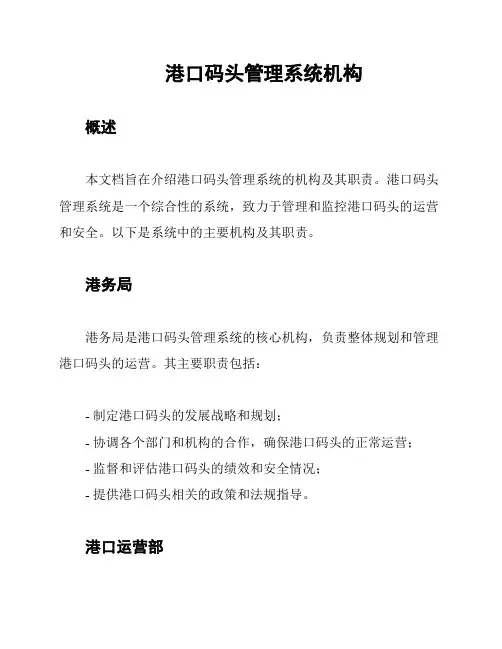 港口码头管理系统机构

概述

本文档旨在介绍港口码头管理系统的机构及其职责。港口码头管理系统是一个综合性的系统，致力于管理和监控港口码头的运营和安全。以下是系统中的主要机构及其职责。

港务局

港务局是港口码头管理系统的核心机构，负责整体规划和管理港口码头的运营。其主要职责包括：

- 制定港口码头的发展战略和规划；
- 协调各个部门和机构的合作，确保港口码头的正常运营；
- 监督和评估港口码头的绩效和安全情况；
- 提供港口码头相关的政策和法规指导。

港口运营部